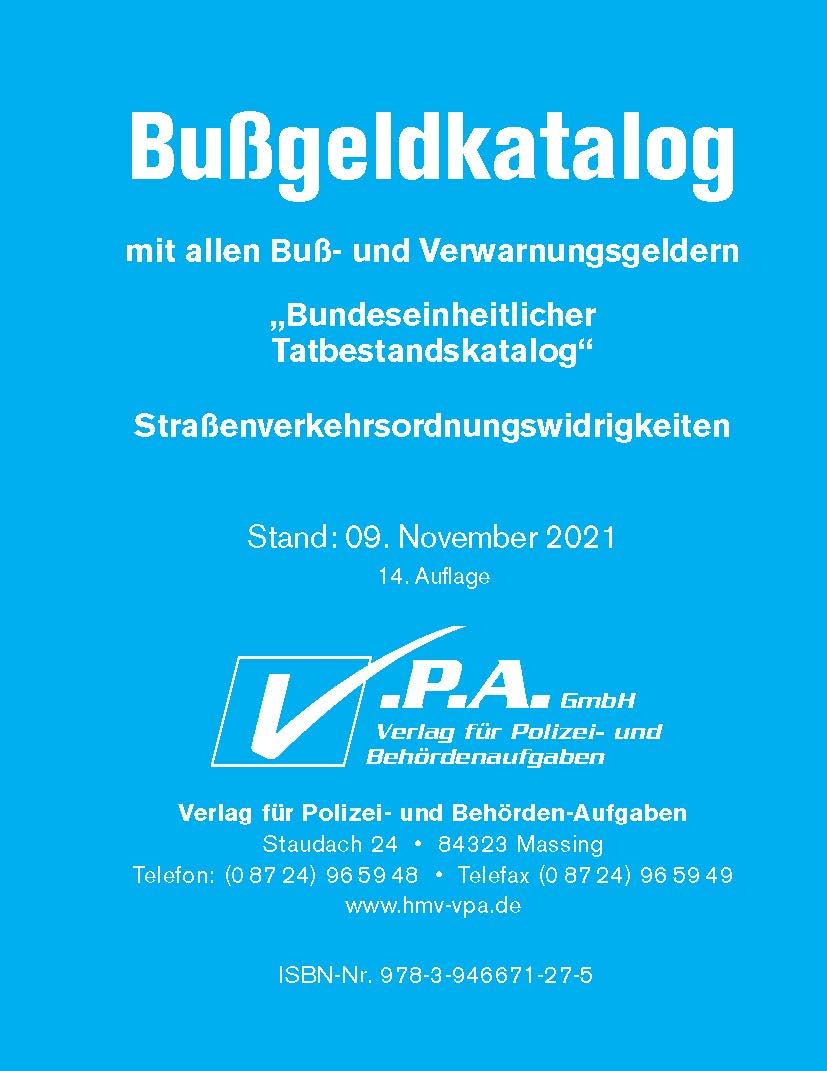 Bußgeldkatalog

mit allen Buß- und Verwarnungsgeldern

„Bundeseinheitlicher Tatbestandskatalog“

Straßenverkehrsordnungswidrigkeiten

Stand: 09. November 2021

14. Auflage

V.P.A. GmbH
Verlag für Polizei- und Behördenaufgaben

Verlag für Polizei- und Behörden-Aufgaben
Staudach 24 • 84323 Massing
Telefon: (0 87 24) 96 59 48 • Telefax (0 87 24) 96 59 49
www.hmv-vpa.de

ISBN-Nr. 978-3-946671-27-5